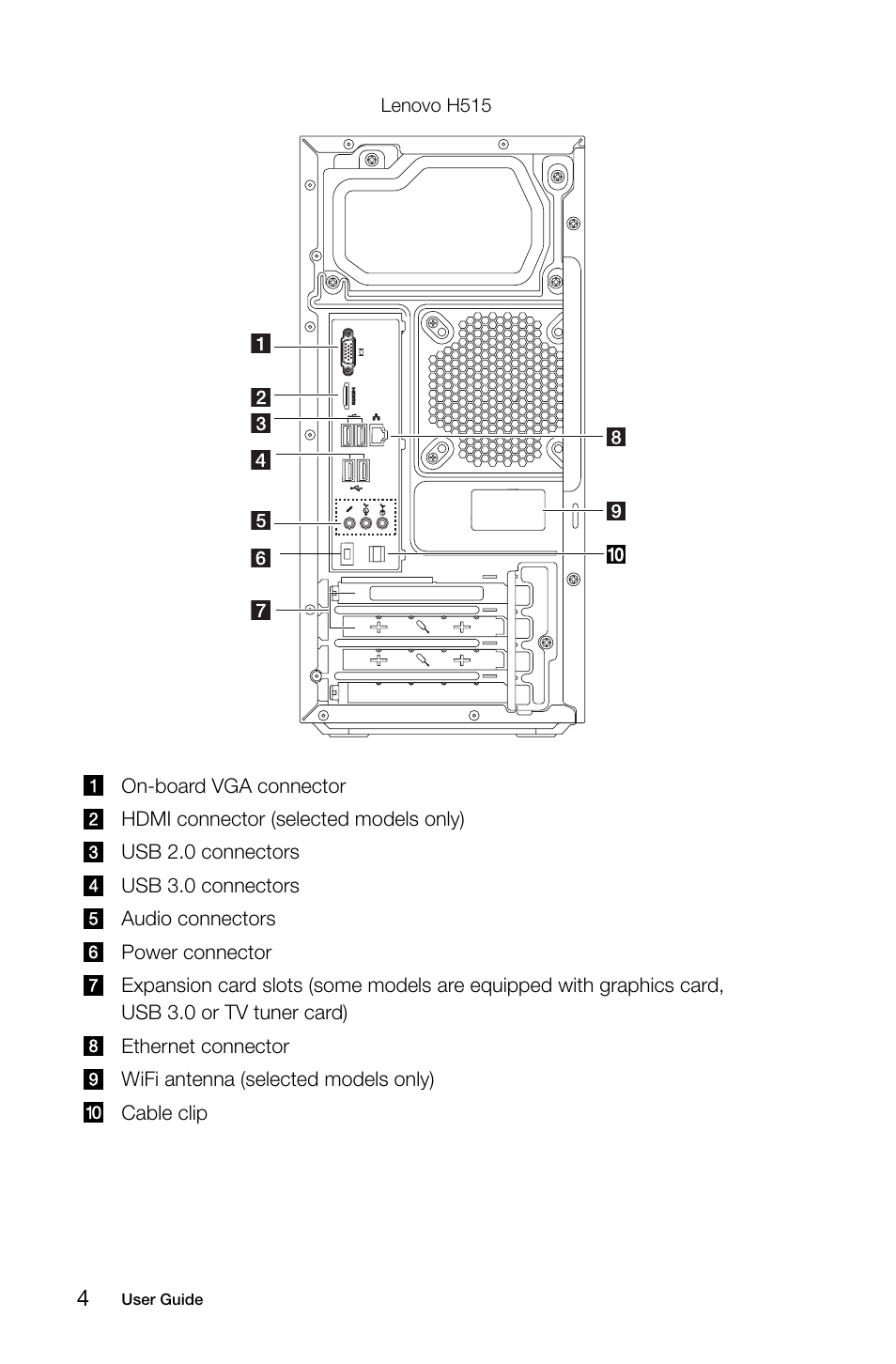 Lenovo H515

1

2

3

4

5

6

7

8

9

10

1 On-board VGA connector

2 HDMI connector (selected models only)

3 USB 2.0 connectors

4 USB 3.0 connectors

5 Audio connectors

6 Power connector

7 Expansion card slots (some models are equipped with graphics card, USB 3.0 or TV tuner card)

8 Ethernet connector

9 WiFi antenna (selected models only)

10 Cable clip

4 User Guide